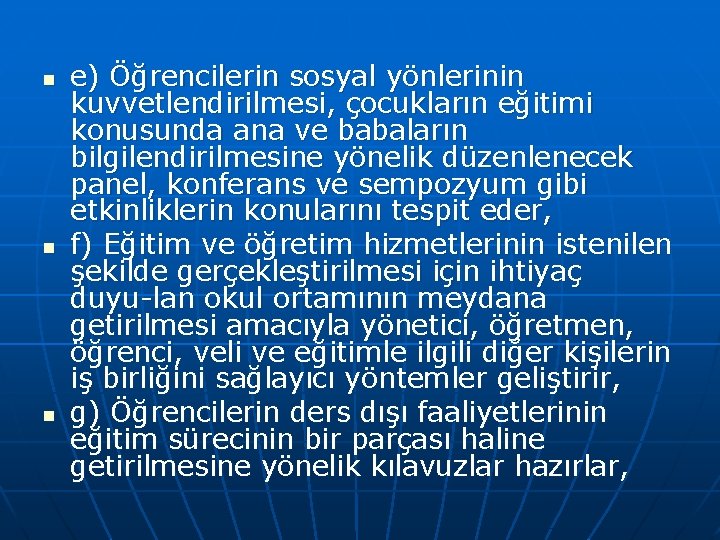 e) Öğrencilerin sosyal yönlerinin kuvvetlendirilmesi, çocukların eğitimi konusunda ana ve babaların bilgilendirilmesine yönelik düzenlenecek panel, konferans ve sempozyum gibi etkinliklerin konularını tespit eder,

f) Eğitim ve öğretim hizmetlerinin istenilen şekilde gerçekleştirilmesi için ihtiyaç duyu-lan okul ortamının meydana getirilmesi amacıyla yönetici, öğretmen, öğrenci, veli ve eğitimle ilgili diğer kişilerin iş birliğini sağlayıcı yöntemler geliştirir,

g) Öğrencilerin ders dışı faaliyetlerinin eğitim sürecinin bir parçası haline getirilmesine yönelik kılavuzlar hazırlar,